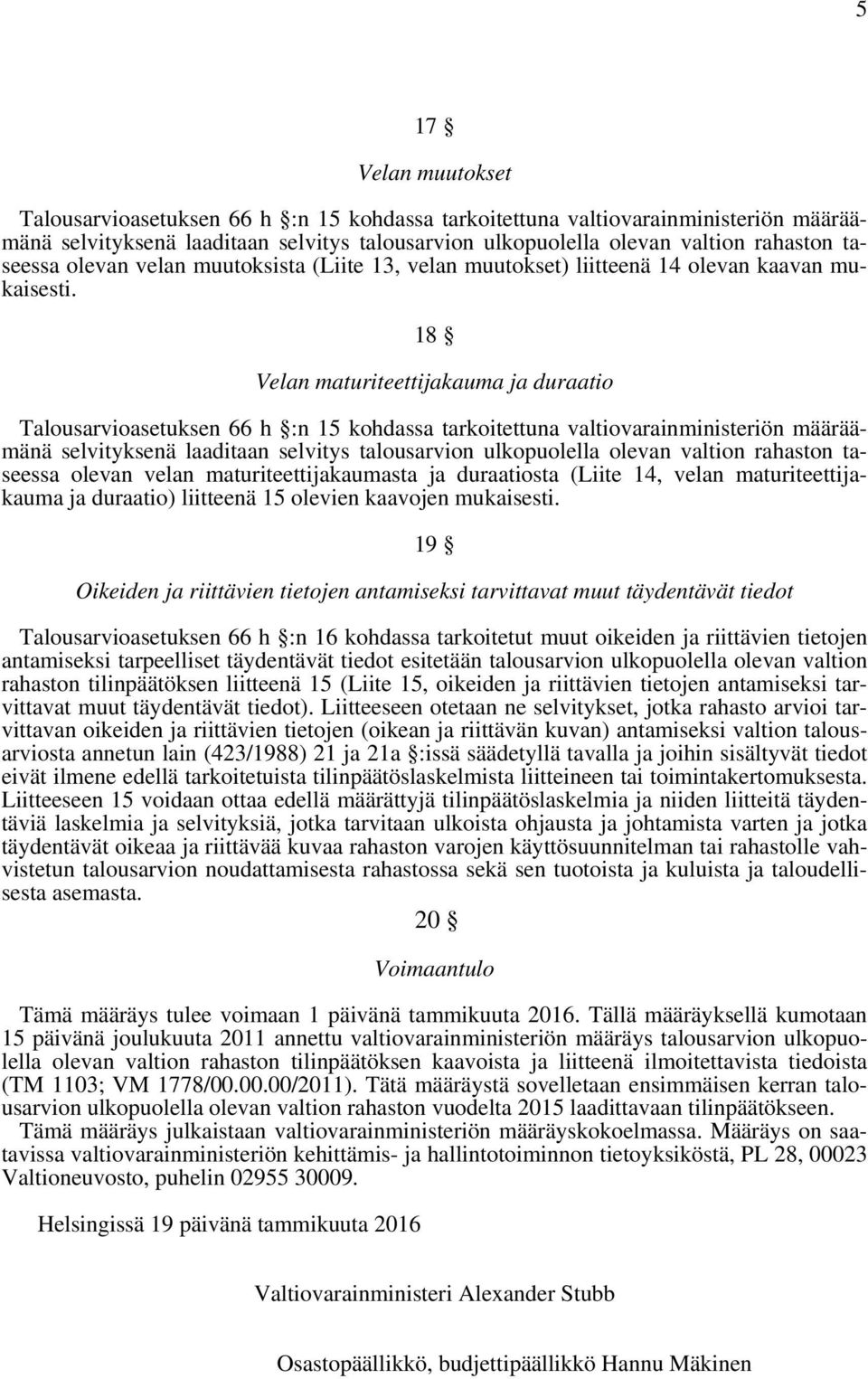 5

17 §

Velan muutokset

Talousarvioasetuksen 66 h §:n 15 kohdassa tarkoitettuna valtiovarainministeriön määräämänä selvityksenä laaditaan selvitys talousarvion ulkopuolella olevan valtion rahaston taseessa olevan velan muutoksista (Liite 13, velan muutokset) liitteenä 14 olevan kaavan mukaisesti.

18 §

Velan maturiteettijakauma ja duraatio

Talousarvioasetuksen 66 h §:n 15 kohdassa tarkoitettuna valtiovarainministeriön määräämänä selvityksenä laaditaan selvitys talousarvion ulkopuolella olevan valtion rahaston taseessa olevan velan maturiteettijakaumasta ja duraatiosta (Liite 14, velan maturiteettijakauma ja duraatio) liitteenä 15 olevien kaavojen mukaisesti.

19 §

Oikeiden ja riittävien tietojen antamiseksi tarvittavat muut täydentävät tiedot

Talousarvioasetuksen 66 h §:n 16 kohdassa tarkoitetut muut oikeiden ja riittävien tietojen antamiseksi tarpeelliset täydentävät tiedot esitetään talousarvion ulkopuolella olevan valtion rahaston tilinpäätöksen liitteenä 15 (Liite 15, oikeiden ja riittävien tietojen antamiseksi tarvittavat muut täydentävät tiedot). Liitteeseen otetaan ne selvitykset, jotka rahasto arvioi tarvittavan oikeiden ja riittävien tietojen (oikean ja riittävän kuvan) antamiseksi valtion talousarviosta annetun lain (423/1988) 21 ja 21a §:issä säädetyllä tavalla ja joihin sisältyvät tiedot eivät ilmene edellä tarkoitetuista tilinpäätöslaskelmista liitteineen tai toimintakertomuksesta. Liitteeseen 15 voidaan ottaa edellä määrättyjä tilinpäätöslaskelmia ja niiden liitteitä täydentäviä laskelmia ja selvityksiä, jotka tarvitaan ulkoista ohjausta ja johtamista varten ja jotka täydentävät oikeaa ja riittävää kuvaa rahaston varojen käyttösuunnitelman tai rahastolle vahvistetun talousarvion noudattamisesta rahastossa sekä sen tuotoista ja kuluista ja taloudellisesta asemasta.

20 §

Voimaantulo

Tämä määräys tulee voimaan 1 päivänä tammikuuta 2016. Tällä määräyksellä kumotaan 15 päivänä joulukuuta 2011 annettu valtiovarainministeriön määräys talousarvion ulkopuolella olevan valtion rahaston tilinpäätöksen kaavoista ja liitteenä ilmoitettavista tiedoista (TM 1103; VM 1778/00.00.00/2011). Tätä määräystä sovelletaan ensimmäisen kerran talousarvion ulkopuolella olevan valtion rahaston vuodelta 2015 laadittavaan tilinpäätökseen.
Tämä määräys julkaistaan valtiovarainministeriön määräyskokoelmassa. Määräys on saatavissa valtiovarainministeriön kehittämis- ja hallintotoiminnon tietoyksiköstä, PL 28, 00023 Valtioneuvosto, puhelin 02955 30009.

Helsingissä 19 päivänä tammikuuta 2016

Valtiovarainministeri Alexander Stubb

Osastopäällikkö, budjettipäällikkö Hannu Mäkinen